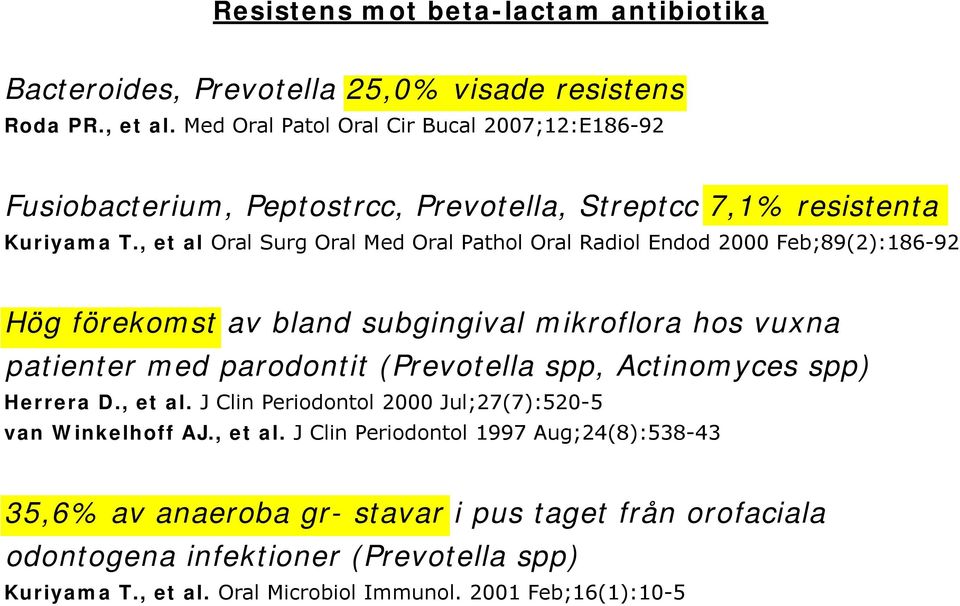 Resistens mot beta-lactam antibiotika

Bacteroides, Prevotella 25,0% visade resistens
Roda PR., et al. Med Oral Patol Oral Cir Bucal 2007;12:E186-92

Fusiobacterium, Peptostrcc, Prevotella, Streptcc 7,1% resistenta
Kuriyama T., et al Oral Surg Oral Med Oral Pathol Oral Radiol Endod 2000 Feb;89(2):186-92

Hög förekomst av bland subgingival mikroflora hos vuxna patienter med parodontit (Prevotella spp, Actinomyces spp)
Herrera D., et al. J Clin Periodontol 2000 Jul;27(7):520-5
van Winkelhoff AJ., et al. J Clin Periodontol 1997 Aug;24(8):538-43

35,6% av anaeroba gr- stavar i pus taget från orofaciala odontogena infektioner (Prevotella spp)
Kuriyama T., et al. Oral Microbiol Immunol. 2001 Feb;16(1):10-5